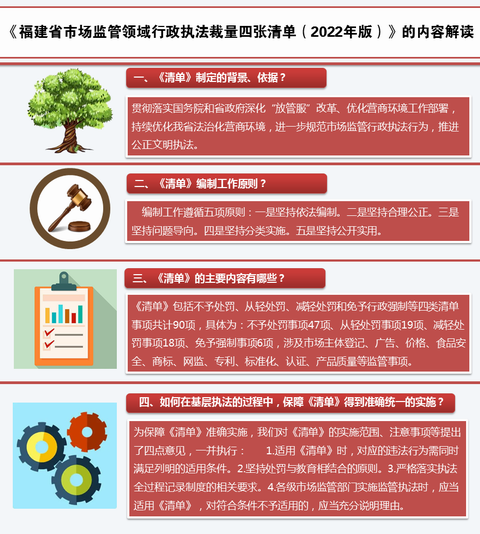 《福建省市场监管领域行政执法裁量四张清单（2022年版）》的内容解读

一、《清单》制定的背景、依据？

贯彻落实国务院和省政府深化“放管服”改革、优化营商环境工作部署，持续优化我省法治化营商环境，进一步规范市场监管行政执法行为，推进公正文明执法。

二、《清单》编制工作原则？

编制工作遵循五项原则：一是坚持依法编制。二是坚持合理公正。三是坚持问题导向。四是坚持分类实施。五是坚持公开实用。

三、《清单》的主要内容有哪些？

《清单》包括不予处罚、从轻处罚、减轻处罚和免予行政强制等四类清单事项共计90项，具体为：不予处罚事项47项、从轻处罚事项19项、减轻处罚事项18项、免予强制事项6项，涉及市场主体登记、广告、价格、食品安全、商标、网监、专利、标准化、认证、产品质量等监管事项。

四、如何在基层执法的过程中，保障《清单》得到准确统一的实施？

为保障《清单》准确实施，我们对《清单》的实施范围、注意事项等提出了四点意见，一并执行： 1.适用《清单》时，对应的违法行为需同时满足列明的适用条件。2.坚持处罚与教育相结合的原则。3.严格落实执法全过程记录制度的相关要求。4.各级市场监管部门实施监管执法时，应当适用《清单》，对符合条件不予适用的，应当充分说明理由。